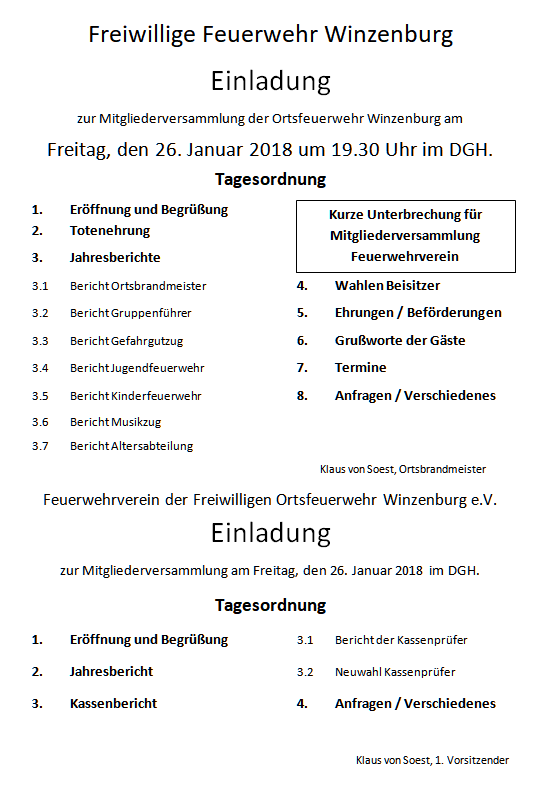 Freiwillige Feuerwehr Winzenburg

Einladung

zur Mitgliederversammlung der Ortsfeuerwehr Winzenburg am

Freitag, den 26. Januar 2018 um 19.30 Uhr im DGH.

Tagesordnung

1. Eröffnung und Begrüßung
2. Totenehrung
3. Jahresberichte
3.1 Bericht Ortsbrandmeister
3.2 Bericht Gruppenführer
3.3 Bericht Gefahrgutzug
3.4 Bericht Jugendfeuerwehr
3.5 Bericht Kinderfeuerwehr
3.6 Bericht Musikzug
3.7 Bericht Altersabteilung

Kurze Unterbrechung für Mitgliederversammlung Feuerwehrverein

4. Wahlen Beisitzer
5. Ehrungen / Beförderungen
6. Grußworte der Gäste
7. Termine
8. Anfragen / Verschiedenes

Klaus von Soest, Ortsbrandmeister

Feuerwehrverein der Freiwilligen Ortsfeuerwehr Winzenburg e.V.

Einladung

zur Mitgliederversammlung am Freitag, den 26. Januar 2018 im DGH.

Tagesordnung

1. Eröffnung und Begrüßung
2. Jahresbericht
3. Kassenbericht
3.1 Bericht der Kassenprüfer
3.2 Neuwahl Kassenprüfer
4. Anfragen / Verschiedenes

Klaus von Soest, 1. Vorsitzender